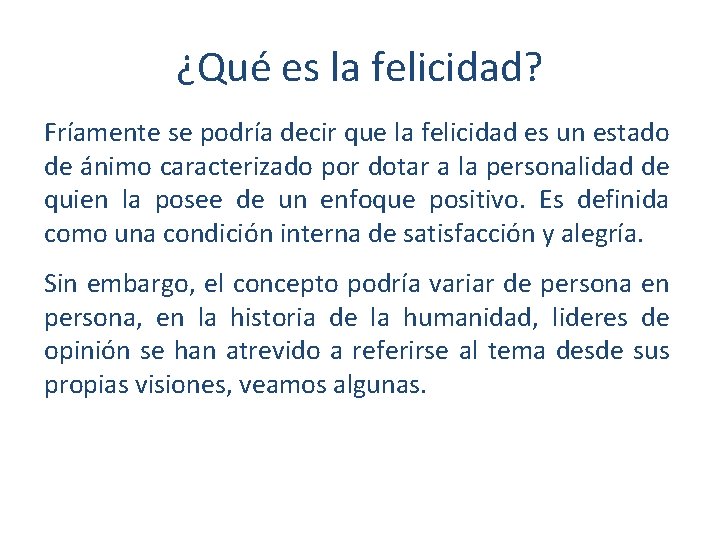 ¿Qué es la felicidad?

Fríamente se podría decir que la felicidad es un estado de ánimo caracterizado por dotar a la personalidad de quien la posee de un enfoque positivo. Es definida como una condición interna de satisfacción y alegría.

Sin embargo, el concepto podría variar de persona en persona, en la historia de la humanidad, lideres de opinión se han atrevido a referirse al tema desde sus propias visiones, veamos algunas.